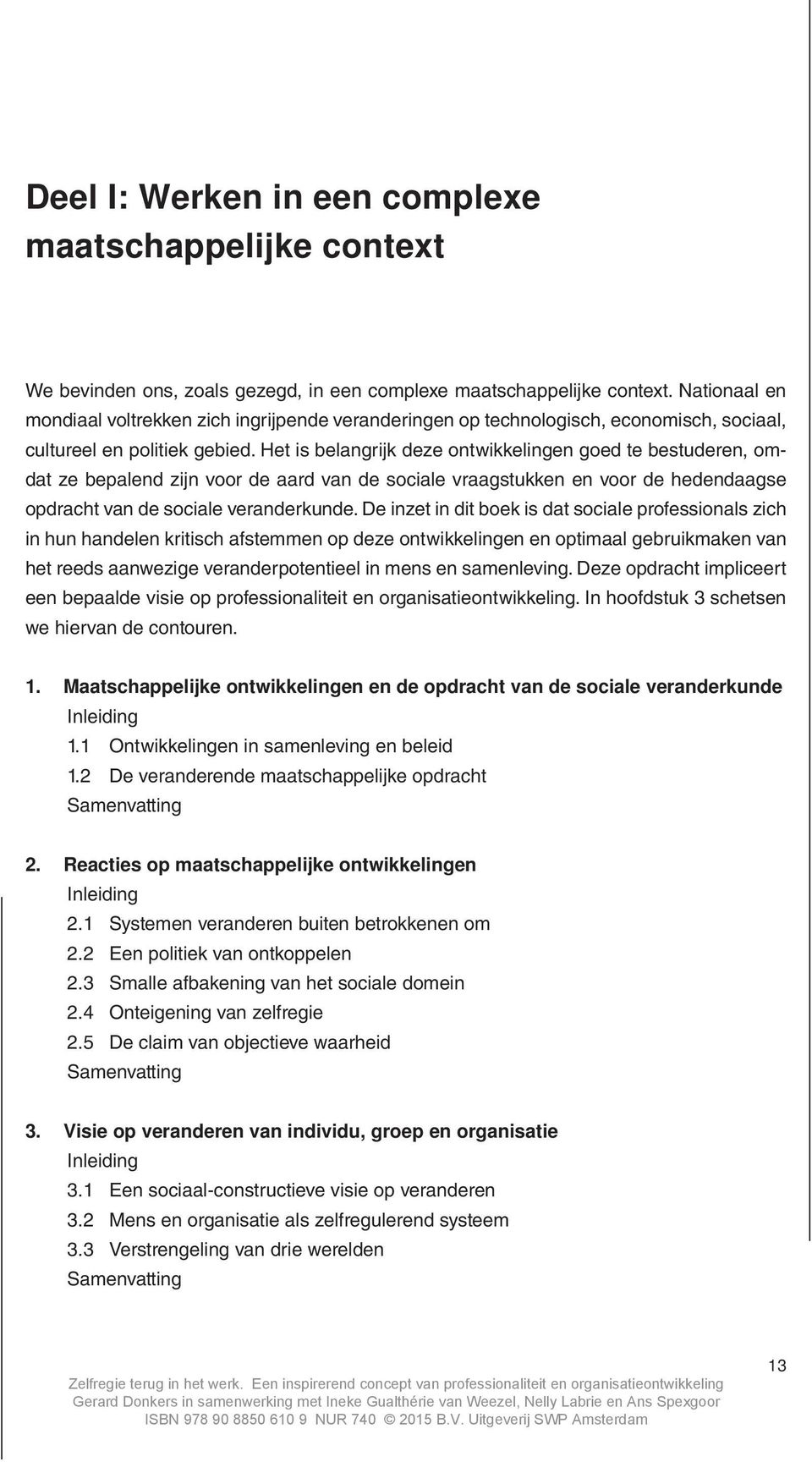 Deel I: Werken in een complexe maatschappelijke context

We bevinden ons, zoals gezegd, in een complexe maatschappelijke context. Nationaal en mondiaal voltrekken zich ingrijpende veranderingen op technologisch, economisch, sociaal, cultureel en politiek gebied. Het is belangrijk deze ontwikkelingen goed te bestuderen, omdat ze bepalend zijn voor de aard van de sociale vraagstukken en voor de hedendaagse opdracht van de sociale veranderkunde. De inzet in dit boek is dat sociale professionals zich in hun handelen kritisch afstemmen op deze ontwikkelingen en optimaal gebruikmaken van het reeds aanwezige veranderpotentieel in mens en samenleving. Deze opdracht impliceert een bepaalde visie op professionaliteit en organisatieontwikkeling. In hoofdstuk 3 schetsen we hiervan de contouren.

1. Maatschappelijke ontwikkelingen en de opdracht van de sociale veranderkunde
Inleiding
1.1 Ontwikkelingen in samenleving en beleid
1.2 De veranderende maatschappelijke opdracht
Samenvatting

2. Reacties op maatschappelijke ontwikkelingen
Inleiding
2.1 Systemen veranderen buiten betrokkenen om
2.2 Een politiek van ontkoppelen
2.3 Smalle afbakening van het sociale domein
2.4 Onteigening van zelfregie
2.5 De claim van objectieve waarheid
Samenvatting

3. Visie op veranderen van individu, groep en organisatie
Inleiding
3.1 Een sociaal-constructieve visie op veranderen
3.2 Mens en organisatie als zelfregulerend systeem
3.3 Verstrengeling van drie werelden
Samenvatting

13

Zelfregie terug in het werk. Een inspirerend concept van professionaliteit en organisatieontwikkeling
Gerard Donkers in samenwerking met Ineke Gualthérie van Weezel, Nelly Labrie en Ans Spexgoor
ISBN 978 90 8850 610 9 NUR 740 © 2015 B.V. Uitgeverij SWP Amsterdam